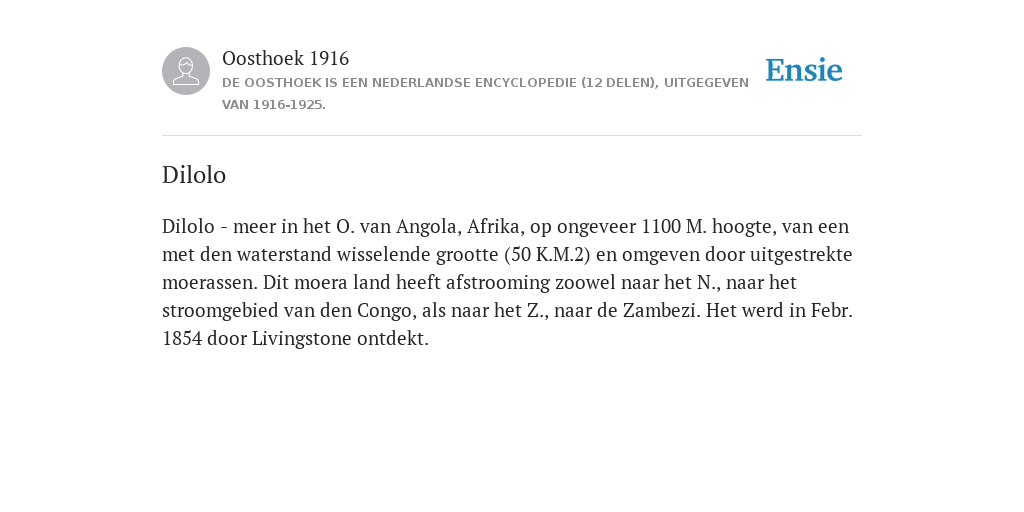 Oosthoek 1916
DE OOSTHOEK IS EEN NEDERLANDSE ENCYCLOPEDIE (12 DELEN), UITGEGEVEN VAN 1916-1925.

Ensie

Dilolo

Dilolo - meer in het O. van Angola, Afrika, op ongeveer 1100 M. hoogte, van een met den waterstand wisselende grootte (50 K.M.2) en omgeven door uitgestrekte moerassen. Dit moera land heeft afstrooming zoowel naar het N., naar het stroomgebied van den Congo, als naar het Z., naar de Zambezi. Het werd in Febr. 1854 door Livingstone ontdekt.